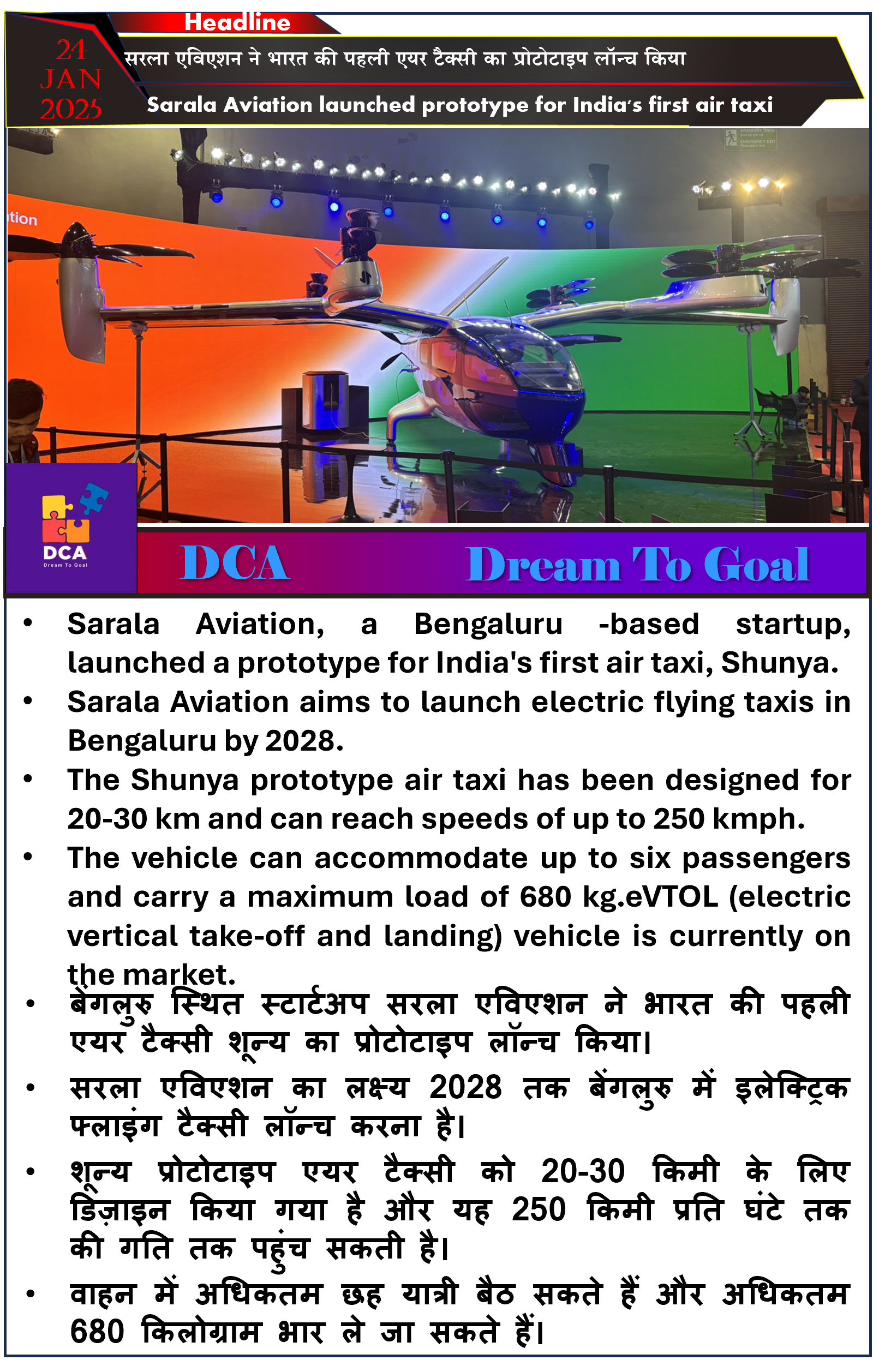 Headline

24 JAN 2025

सरला एविएशन ने भारत की पहली एयर टैक्सी का प्रोटोटाइप लॉन्च किया

Sarala Aviation launched prototype for India's first air taxi

tion

DCA
Dream To Goal

DCA Dream To Goal

• Sarala Aviation, a Bengaluru -based startup, launched a prototype for India's first air taxi, Shunya.
• Sarala Aviation aims to launch electric flying taxis in Bengaluru by 2028.
• The Shunya prototype air taxi has been designed for 20-30 km and can reach speeds of up to 250 kmph.
• The vehicle can accommodate up to six passengers and carry a maximum load of 680 kg.eVTOL (electric vertical take-off and landing) vehicle is currently on the market.
• बेंगलुरु स्थित स्टार्टअप सरला एविएशन ने भारत की पहली एयर टैक्सी शून्य का प्रोटोटाइप लॉन्च किया।
• सरला एविएशन का लक्ष्य 2028 तक बेंगलुरु में इलेक्ट्रिक फ्लाइंग टैक्सी लॉन्च करना है।
• शून्य प्रोटोटाइप एयर टैक्सी को 20-30 किमी के लिए डिज़ाइन किया गया है और यह 250 किमी प्रति घंटे तक की गति तक पहुंच सकती है।
• वाहन में अधिकतम छह यात्री बैठ सकते हैं और अधिकतम 680 किलोग्राम भार ले जा सकते हैं।